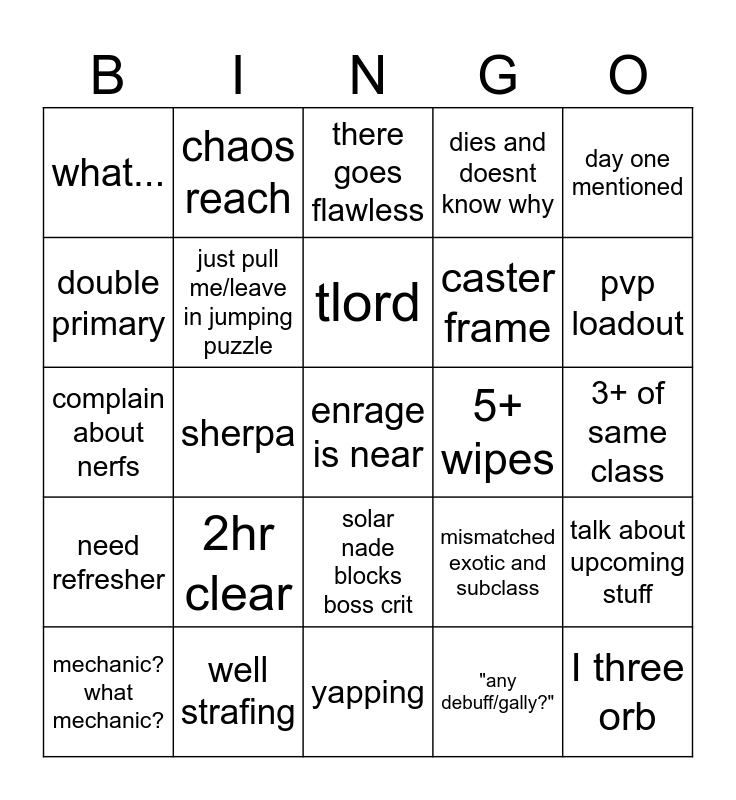 | B | I | N | G | O |
|---|---|---|---|---|
| what... | chaos reach | there goes flawless | dies and doesnt know why | day one mentioned |
| double primary | just pull me/leave in jumping puzzle | tlord | caster frame | pvp loadout |
| complain about nerfs | sherpa | enrage is near | 5+ wipes | 3+ of same class |
| need refresher | 2hr clear | solar nade blocks boss crit | mismatched exotic and subclass | talk about upcoming stuff |
| mechanic? what mechanic? | well strafing | yapping | "any debuff/gally?" | I three orb |